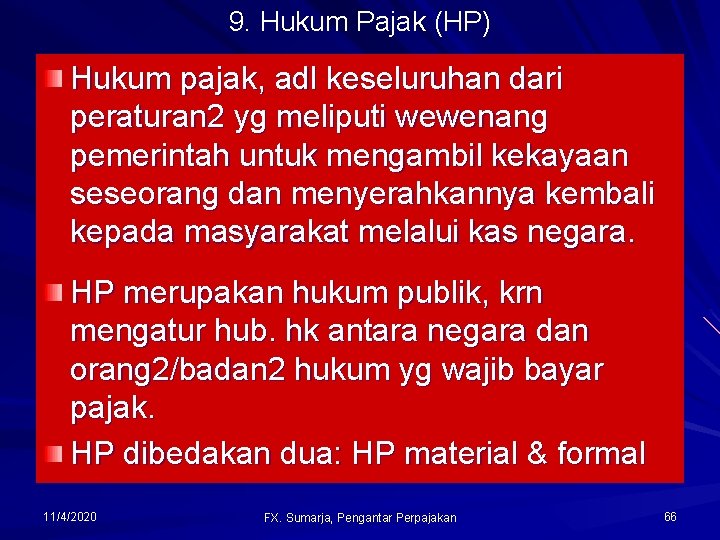 9. Hukum Pajak (HP)

• Hukum pajak, adl keseluruhan dari peraturan2 yg meliputi wewenang pemerintah untuk mengambil kekayaan seseorang dan menyerahkannya kembali kepada masyarakat melalui kas negara.

• HP merupakan hukum publik, krn mengatur hub. hk antara negara dan orang2/badan2 hukum yg wajib bayar pajak.

• HP dibedakan dua: HP material & formal

11/4/2020

FX. Sumarja, Pengantar Perpajakan

66